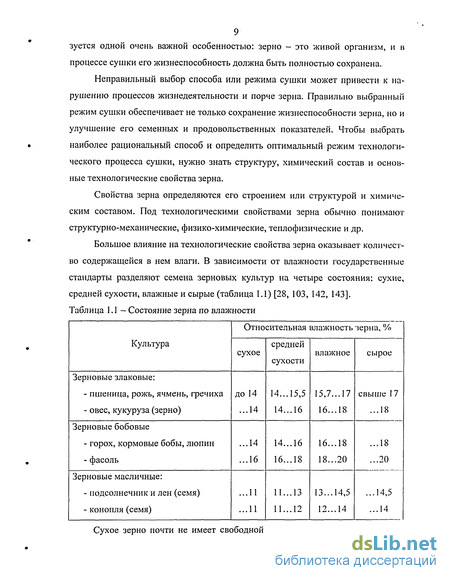 9

зуется одной очень важной особенностью: зерно – это живой организм, и в процессе сушки его жизнеспособность должна быть полностью сохранена.

Неправильный выбор способа или режима сушки может привести к нарушению процессов жизнедеятельности и порче зерна. Правильно выбранный режим сушки обеспечивает не только сохранение жизнеспособности зерна, но и улучшение его семенных и продовольственных показателей. Чтобы выбрать наиболее рациональный способ и определить оптимальный режим технологического процесса сушки, нужно знать структуру, химический состав и основные технологические свойства зерна.

Свойства зерна определяются его строением или структурой и химическим составом. Под технологическими свойствами зерна обычно понимают структурно-механические, физико-химические, теплофизические и др.

Большое влияние на технологические свойства зерна оказывает количество содержащейся в нем влаги. В зависимости от влажности государственные стандарты разделяют семена зерновых культур на четыре состояния: сухие, средней сухости, влажные и сырые (таблица 1.1) [28, 103, 142, 143].

Таблица 1.1 – Состояние зерна по влажности

| Культура | Относительная влажность зерна, % | | | |
|---|---|---|---|---|
| | сухое | средней сухости | влажное | сырое |
| Зерновые злаковые: | | | | |
| - пшеница, рожь, ячмень, гречиха | до 14 | 14…15,5 | 15,7…17 | свыше 17 |
| - овес, кукуруза (зерно) | …14 | 14…16 | 16…18 | …18 |
| Зерновые бобовые | | | | |
| - горох, кормовые бобы, люпин | …14 | 14…16 | 16…18 | …18 |
| - фасоль | …16 | 16…18 | 18…20 | …20 |
| Зерновые масличные: | | | | |
| - подсолнечник и лен (семя) | …11 | 11…13 | 13…14,5 | …14,5 |
| - конопля (семя) | …11 | 11…12 | 12…14 | …14 |

Сухое зерно почти не имеет свободной

dsLib.net
библиотека диссертаций